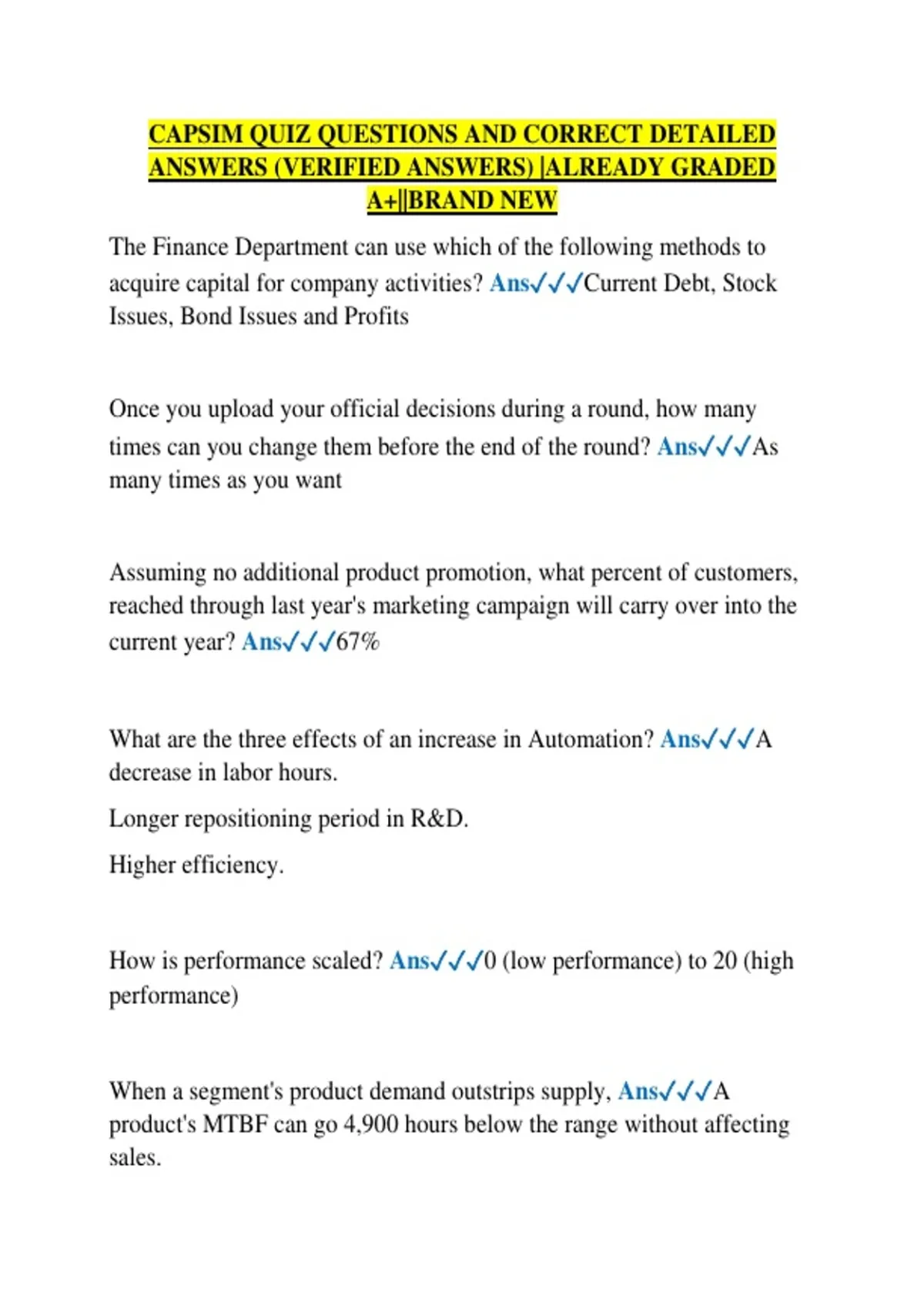 CAPSIM QUIZ QUESTIONS AND CORRECT DETAILED ANSWERS (VERIFIED ANSWERS) |ALREADY GRADED A+||BRAND NEW

The Finance Department can use which of the following methods to acquire capital for company activities? Ans✓✓✓Current Debt, Stock Issues, Bond Issues and Profits

Once you upload your official decisions during a round, how many times can you change them before the end of the round? Ans✓✓✓As many times as you want

Assuming no additional product promotion, what percent of customers, reached through last year's marketing campaign will carry over into the current year? Ans✓✓✓67%

What are the three effects of an increase in Automation? Ans✓✓✓A decrease in labor hours.

Longer repositioning period in R&D.

Higher efficiency.

How is performance scaled? Ans✓✓✓0 (low performance) to 20 (high performance)

When a segment's product demand outstrips supply, Ans✓✓✓A product's MTBF can go 4,900 hours below the range without affecting sales.